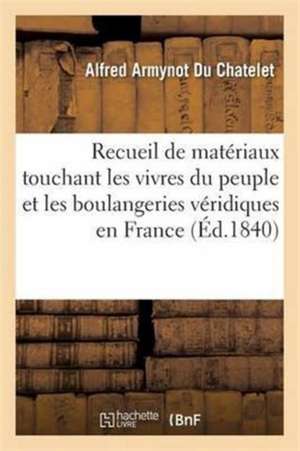 Alfred Armynot Du Chatelet

Recueil de matériaux touchant les vivres du peuple et les boulangeries véridiques en France (Éd.1840)

hachette LIVRE (BnF